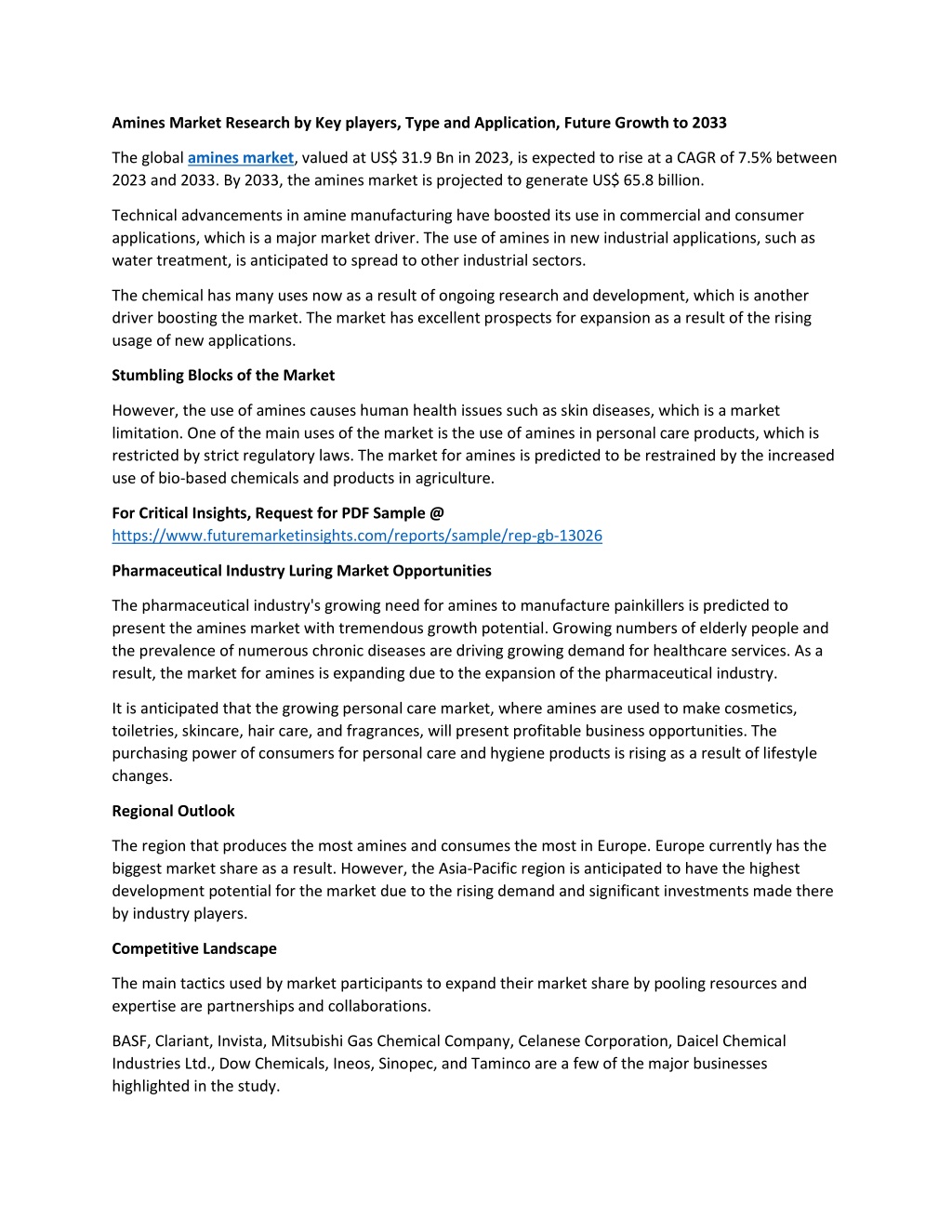 Amines Market Research by Key players, Type and Application, Future Growth to 2033

The global amines market, valued at US$ 31.9 Bn in 2023, is expected to rise at a CAGR of 7.5% between 2023 and 2033. By 2033, the amines market is projected to generate US$ 65.8 billion.

Technical advancements in amine manufacturing have boosted its use in commercial and consumer applications, which is a major market driver. The use of amines in new industrial applications, such as water treatment, is anticipated to spread to other industrial sectors.

The chemical has many uses now as a result of ongoing research and development, which is another driver boosting the market. The market has excellent prospects for expansion as a result of the rising usage of new applications.

Stumbling Blocks of the Market

However, the use of amines causes human health issues such as skin diseases, which is a market limitation. One of the main uses of the market is the use of amines in personal care products, which is restricted by strict regulatory laws. The market for amines is predicted to be restrained by the increased use of bio-based chemicals and products in agriculture.

For Critical Insights, Request for PDF Sample @
https://www.futuremarketinsights.com/reports/sample/rep-gb-13026

Pharmaceutical Industry Luring Market Opportunities

The pharmaceutical industry's growing need for amines to manufacture painkillers is predicted to present the amines market with tremendous growth potential. Growing numbers of elderly people and the prevalence of numerous chronic diseases are driving growing demand for healthcare services. As a result, the market for amines is expanding due to the expansion of the pharmaceutical industry.

It is anticipated that the growing personal care market, where amines are used to make cosmetics, toiletries, skincare, hair care, and fragrances, will present profitable business opportunities. The purchasing power of consumers for personal care and hygiene products is rising as a result of lifestyle changes.

Regional Outlook

The region that produces the most amines and consumes the most in Europe. Europe currently has the biggest market share as a result. However, the Asia-Pacific region is anticipated to have the highest development potential for the market due to the rising demand and significant investments made there by industry players.

Competitive Landscape

The main tactics used by market participants to expand their market share by pooling resources and expertise are partnerships and collaborations.

BASF, Clariant, Invista, Mitsubishi Gas Chemical Company, Celanese Corporation, Daicel Chemical Industries Ltd., Dow Chemicals, Ineos, Sinopec, and Taminco are a few of the major businesses highlighted in the study.